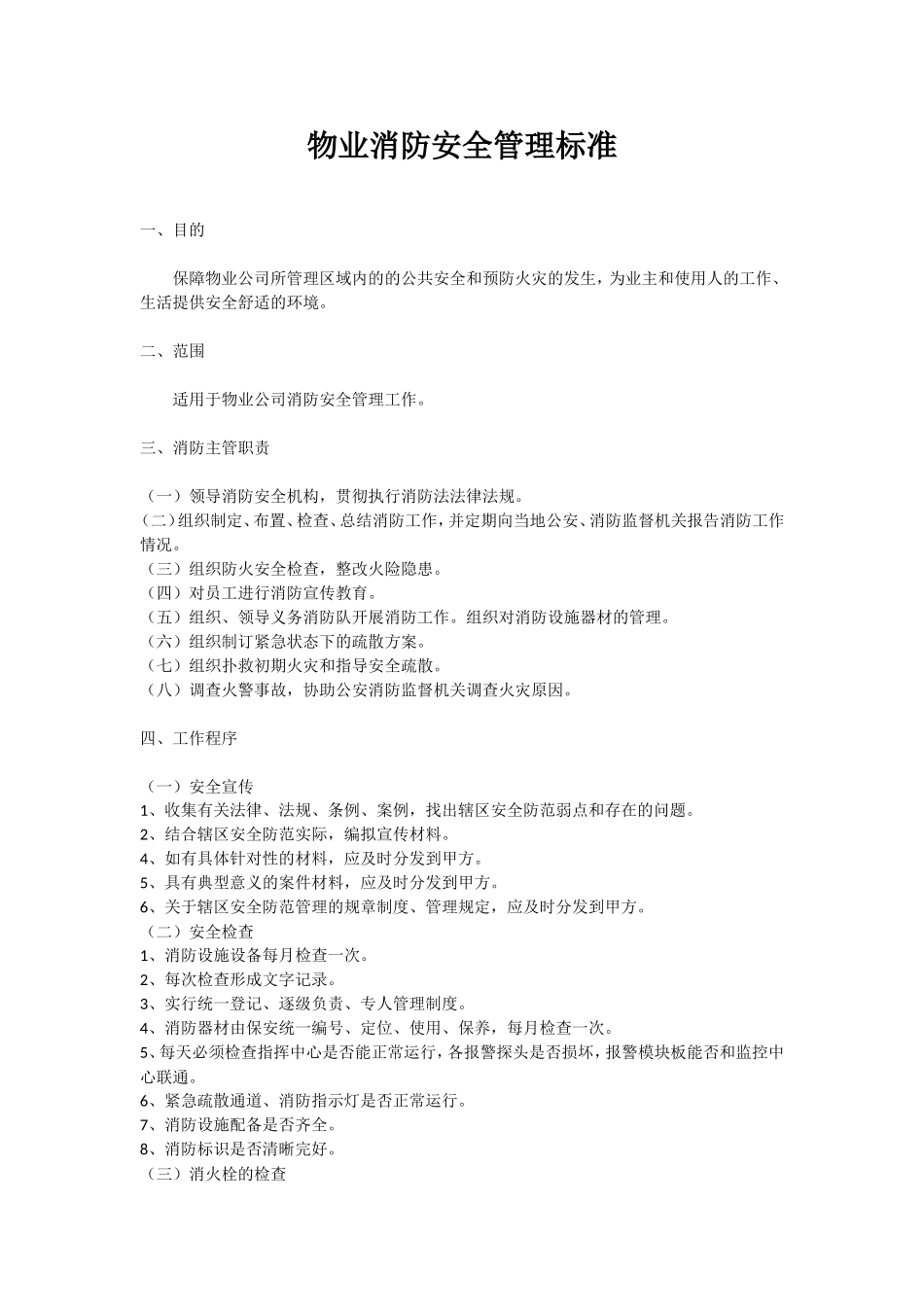 物业消防安全管理标准

一、目的

保障物业公司所管理区域内的的公共安全和预防火灾的发生，为业主和使用人的工作、生活提供安全舒适的环境。

二、范围

适用于物业公司消防安全管理工作。

三、消防主管职责

（一）领导消防安全机构，贯彻执行消防法法律法规。
（二）组织制定、布置、检查、总结消防工作，并定期向当地公安、消防监督机关报告消防工作情况。
（三）组织防火安全检查，整改火险隐患。
（四）对员工进行消防宣传教育。
（五）组织、领导义务消防队开展消防工作。组织对消防设施器材的管理。
（六）组织制订紧急状态下的疏散方案。
（七）组织扑救初期火灾和指导安全疏散。
（八）调查火警事故，协助公安消防监督机关调查火灾原因。

四、工作程序

（一）安全宣传
1、收集有关法律、法规、条例、案例，找出辖区安全防范弱点和存在的问题。
2、结合辖区安全防范实际，编拟宣传材料。
4、如有具体针对性的材料，应及时分发到甲方。
5、具有典型意义的案件材料，应及时分发到甲方。
6、关于辖区安全防范管理的规章制度、管理规定，应及时分发到甲方。
（二）安全检查
1、消防设施设备每月检查一次。
2、每次检查形成文字记录。
3、实行统一登记、逐级负责、专人管理制度。
4、消防器材由保安统一编号、定位、使用、保养，每月检查一次。
5、每天必须检查指挥中心是否能正常运行，各报警探头是否损坏，报警模块板能否和监控中心联通。
6、紧急疏散通道、消防指示灯是否正常运行。
7、消防设施配备是否齐全。
8、消防标识是否清晰完好。
（三）消火栓的检查